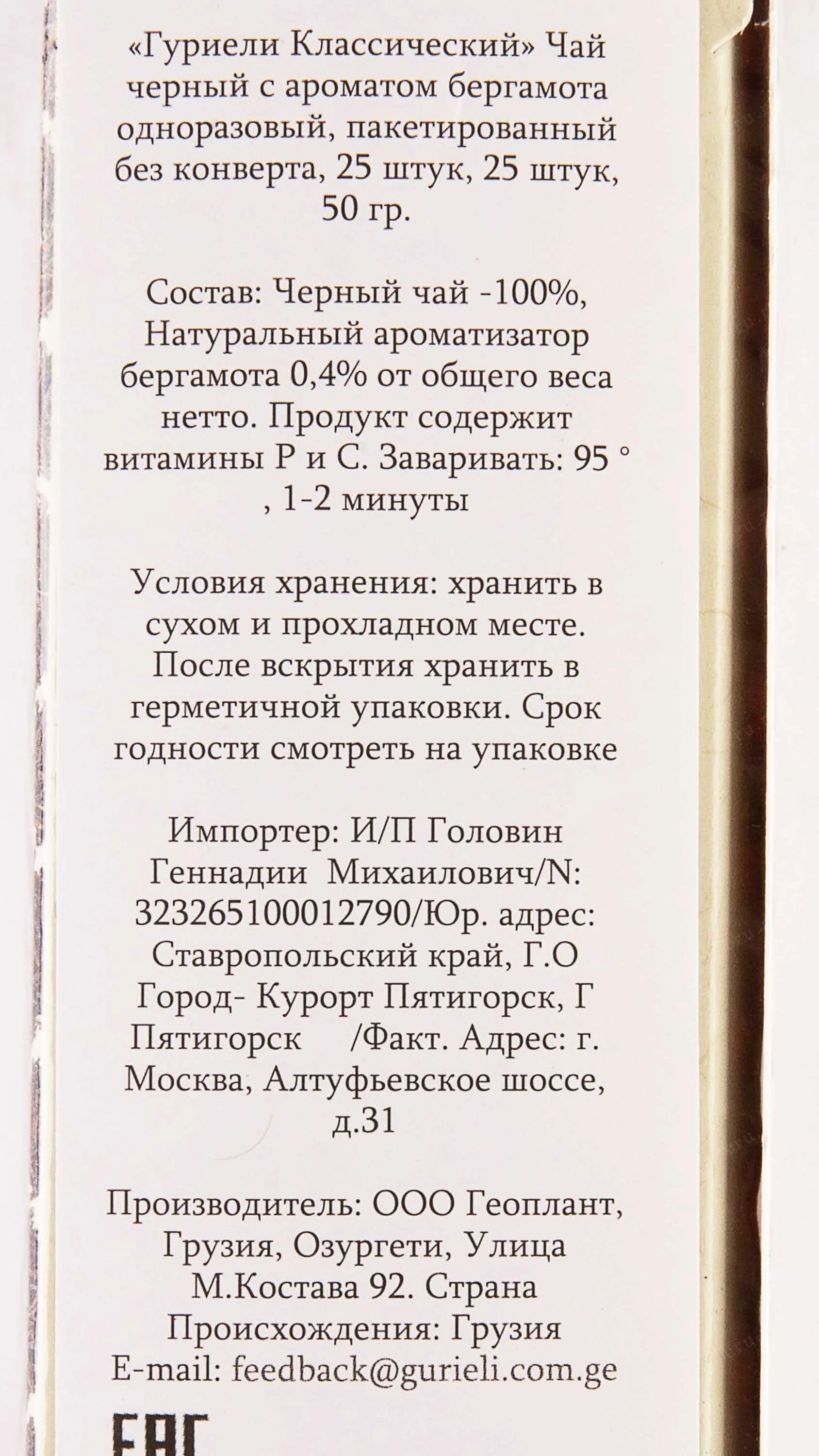 «Гуриели Классический» Чай черный с ароматом бергамота одноразовый, пакетированный без конверта, 25 штук, 25 штук, 50 гр.

Состав: Черный чай -100%, Натуральный ароматизатор бергамота 0,4% от общего веса нетто. Продукт содержит витамины Р и С. Заваривать: 95 ° , 1-2 минуты

Условия хранения: хранить в сухом и прохладном месте. После вскрытия хранить в герметичной упаковки. Срок годности смотреть на упаковке

Импортер: И/П Головин Геннадии Михаилович/N: 323265100012790/Юр. адрес: Ставропольский край, Г.О Город- Курорт Пятигорск, Г Пятигорск /Факт. Адрес: г. Москва, Алтуфьевское шоссе, д.31

Производитель: ООО Геоплант, Грузия, Озургети, Улица М.Костава 92. Страна Происхождения: Грузия
E-mail: feedback@gurieli.com.ge

EAC